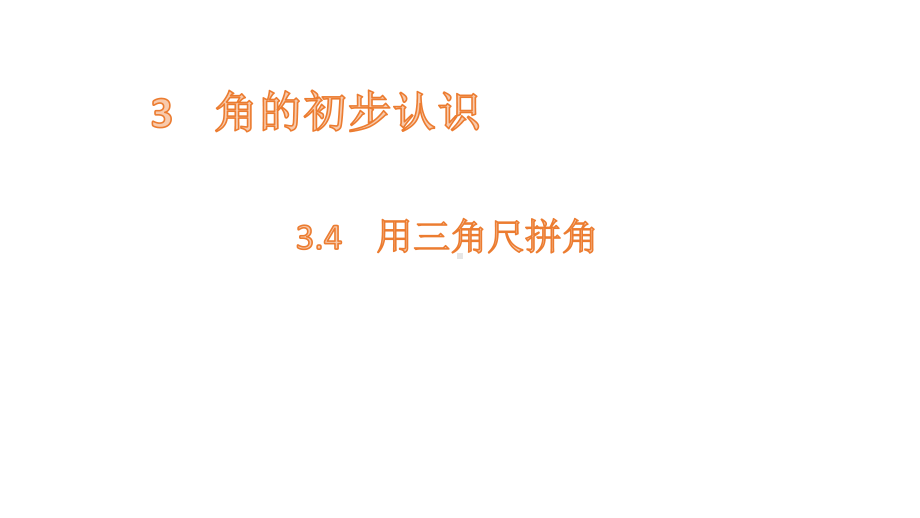 3　角的初步认识

3.4　用三角尺拼角